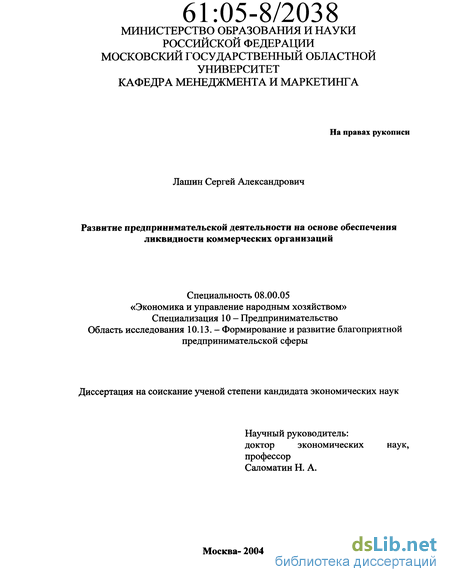 61:05-8/2038
МИНИСТЕРСТВО ОБРАЗОВАНИЯ И НАУКИ РОССИЙСКОЙ ФЕДЕРАЦИИ
МОСКОВСКИЙ ГОСУДАРСТВЕННЫЙ ОБЛАСТНОЙ УНИВЕРСИТЕТ
КАФЕДРА МЕНЕДЖМЕНТА И МАРКЕТИНГА

На правах рукописи

Лашин Сергей Александрович

Развитие предпринимательской деятельности на основе обеспечения ликвидности коммерческих организаций

Специальность 08.00.05
«Экономика и управление народным хозяйством»
Специализация 10 – Предпринимательство
Область исследования 10.13. – Формирование и развитие благоприятной предпринимательской сферы

Диссертация на соискание ученой степени кандидата экономических наук

Научный руководитель:
доктор экономических наук, профессор
Саломатин Н. А.

Москва- 2004

dsLib.net
библиотека диссертаций